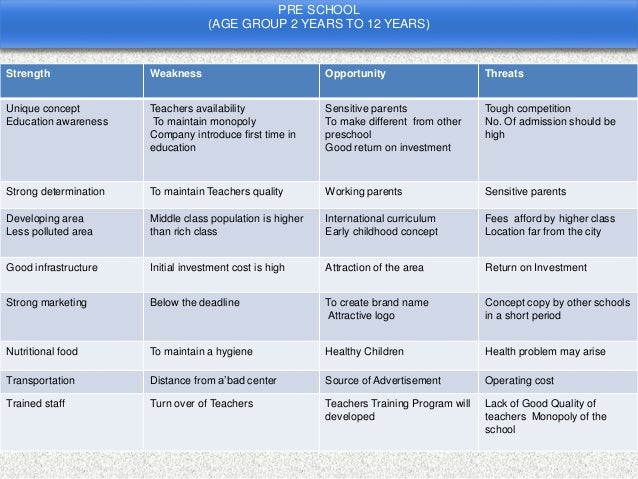 PRE SCHOOL
(AGE GROUP 2 YEARS TO 12 YEARS)

| Strength | Weakness | Opportunity | Threats |
|---|---|---|---|
| Unique concept Education awareness | Teachers availability To maintain monopoly Company introduce first time in education | Sensitive parents To make different from other preschool Good return on investment | Tough competition No. Of admission should be high |
| Strong determination | To maintain Teachers quality | Working parents | Sensitive parents |
| Developing area Less polluted area | Middle class population is higher than rich class | International curriculum Early childhood concept | Fees afford by higher class Location far from the city |
| Good infrastructure | Initial investment cost is high | Attraction of the area | Return on Investment |
| Strong marketing | Below the deadline | To create brand name Attractive logo | Concept copy by other schools in a short period |
| Nutritional food | To maintain a hygiene | Healthy Children | Health problem may arise |
| Transportation | Distance from a'bad center | Source of Advertisement | Operating cost |
| Trained staff | Turn over of Teachers | Teachers Training Program will developed | Lack of Good Quality of teachers Monopoly of the school |